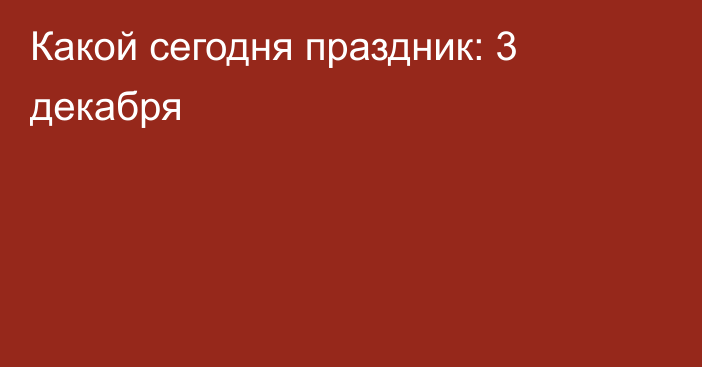 Какой сегодня праздник: 3 декабря